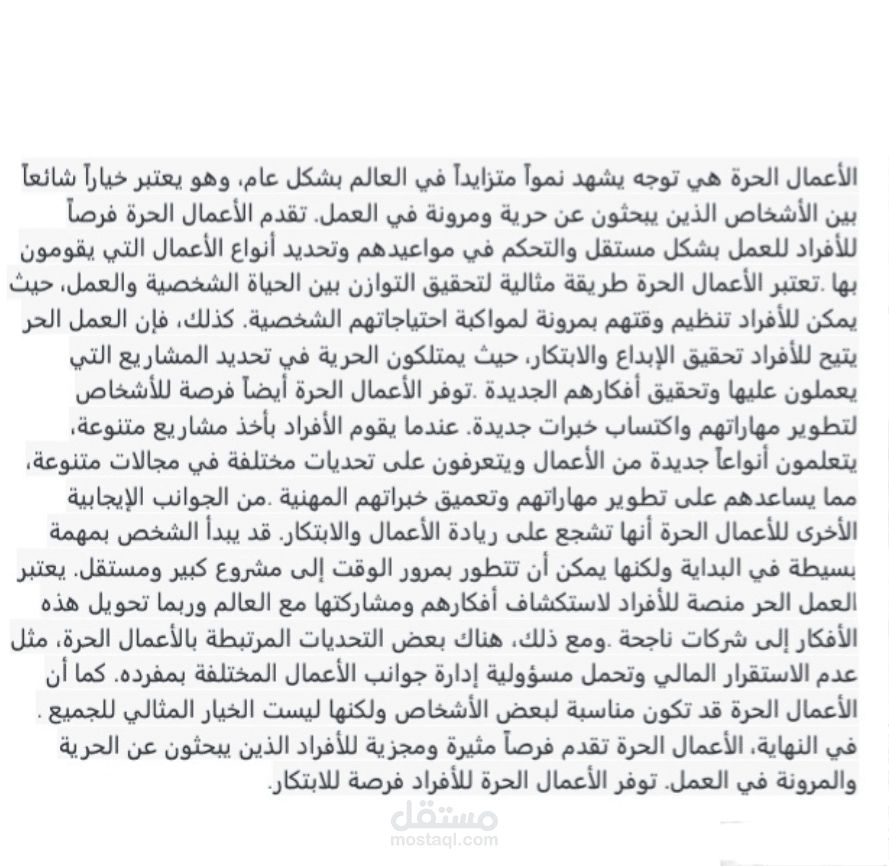 الأعمال الحرة هي توجه يشهد نمواً متزايداً في العالم بشكل عام، وهو يعتبر خياراً شائعاً بين الأشخاص الذين يبحثون عن حرية ومرونة في العمل. تقدم الأعمال الحرة فرصاً للأفراد للعمل بشكل مستقل والتحكم في مواعيدهم وتحديد أنواع الأعمال التي يقومون بها .تعتبر الأعمال الحرة طريقة مثالية لتحقيق التوازن بين الحياة الشخصية والعمل، حيث يمكن للأفراد تنظيم وقتهم بمرونة لمواكبة احتياجاتهم الشخصية. كذلك، فإن العمل الحر يتيح للأفراد تحقيق الإبداع والابتكار، حيث يمتلكون الحرية في تحديد المشاريع التي يعملون عليها وتحقيق أفكارهم الجديدة .توفر الأعمال الحرة أيضاً فرصة للأشخاص لتطوير مهاراتهم واكتساب خبرات جديدة. عندما يقوم الأفراد بأخذ مشاريع متنوعة، يتعلمون أنواعاً جديدة من الأعمال ويتعرفون على تحديات مختلفة في مجالات متنوعة، مما يساعدهم على تطوير مهاراتهم وتعميق خبراتهم المهنية .من الجوانب الإيجابية الأخرى للأعمال الحرة أنها تشجع على ريادة الأعمال والابتكار. قد يبدأ الشخص بمهمة بسيطة في البداية ولكنها يمكن أن تتطور بمرور الوقت إلى مشروع كبير ومستقل. يعتبر العمل الحر منصة للأفراد لاستكشاف أفكارهم ومشاركتها مع العالم وربما تحويل هذه الأفكار إلى شركات ناجحة .ومع ذلك، هناك بعض التحديات المرتبطة بالأعمال الحرة، مثل عدم الاستقرار المالي وتحمل مسؤولية إدارة جوانب الأعمال المختلفة بمفرده. كما أن الأعمال الحرة قد تكون مناسبة لبعض الأشخاص ولكنها ليست الخيار المثالي للجميع . في النهاية، الأعمال الحرة تقدم فرصاً مثيرة ومجزية للأفراد الذين يبحثون عن الحرية والمرونة في العمل. توفر الأعمال الحرة للأفراد فرصة للابتكار.

مستقل
mostaql.com